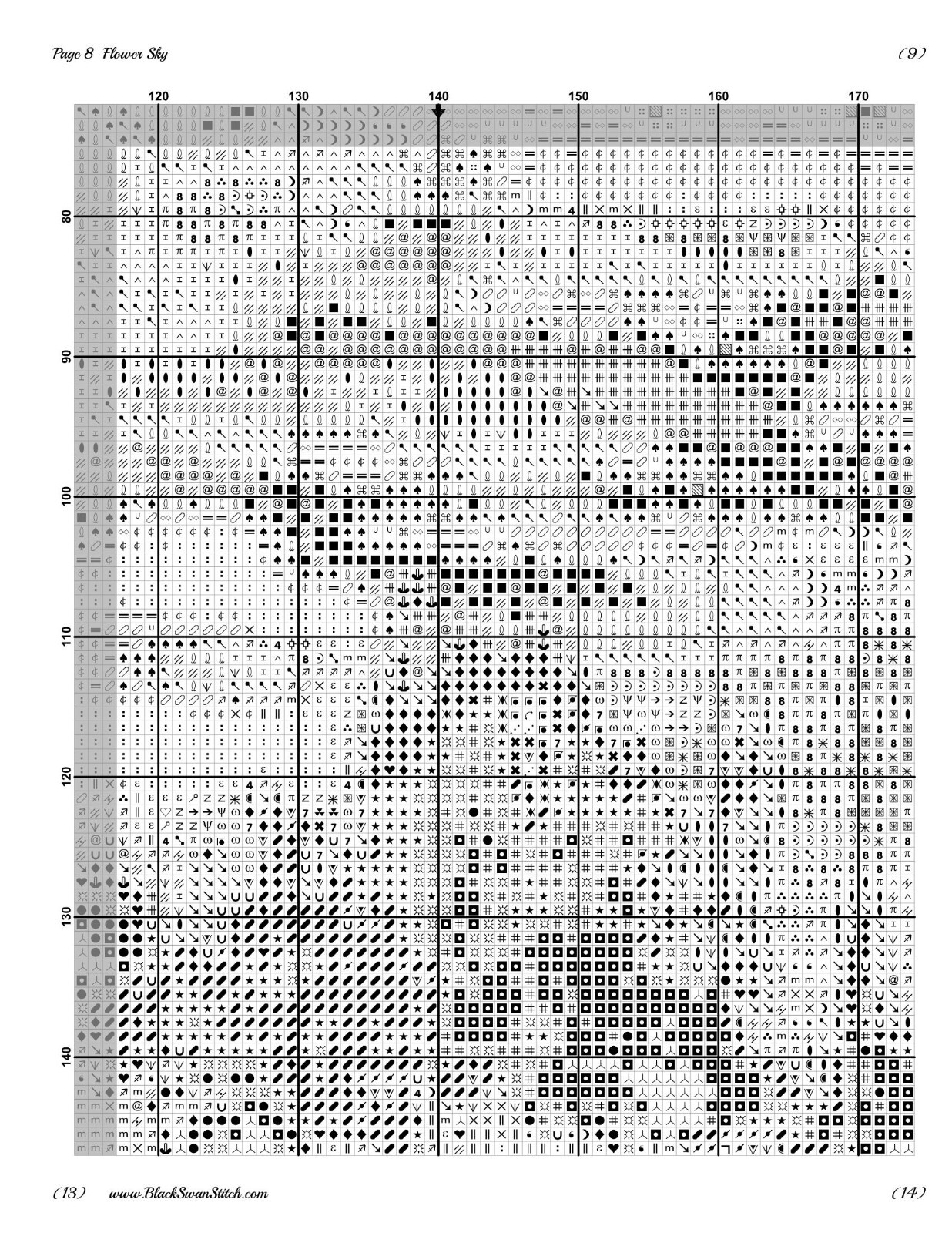 Page 8 Flower Sky

(9)

120

130

140

150

160

170

80

90

100

110

120

130

140

(13) www.BlackSwanStitch.com

(14)